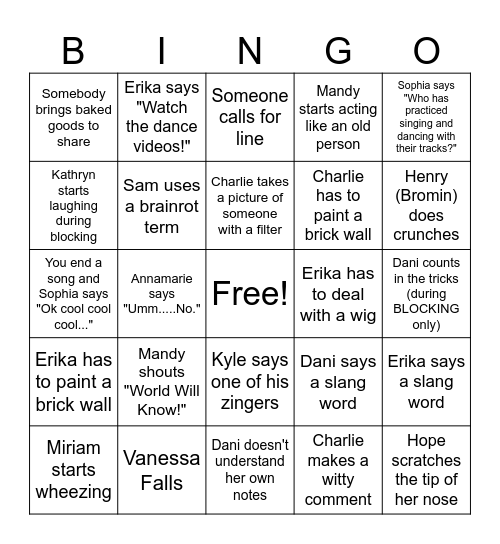 | B | I | N | G | O |
|---|---|---|---|---|
| Somebody brings baked goods to share | Erika says "Watch the dance videos!" | Someone calls for line | Mandy starts acting like an old person | Sophia says "Who has practiced singing and dancing with their tracks?" |
| Kathryn starts laughing during blocking | Sam uses a brainrot term | Charlie takes a picture of someone with a filter | Charlie has to paint a brick wall | Henry (Bromin) does crunches |
| You end a song and Sophia says "Ok cool cool cool..." | Annamarie says "Umm.....No." | Free! | Erika has to deal with a wig | Dani counts in the tricks (during BLOCKING only) |
| Erika has to paint a brick wall | Mandy shouts "World Will Know!" | Kyle says one of his zingers | Dani says a slang word | Erika says a slang word |
| Miriam starts wheezing | Vanessa Falls | Dani doesn't understand her own notes | Charlie makes a witty comment | Hope scratches the tip of her nose |